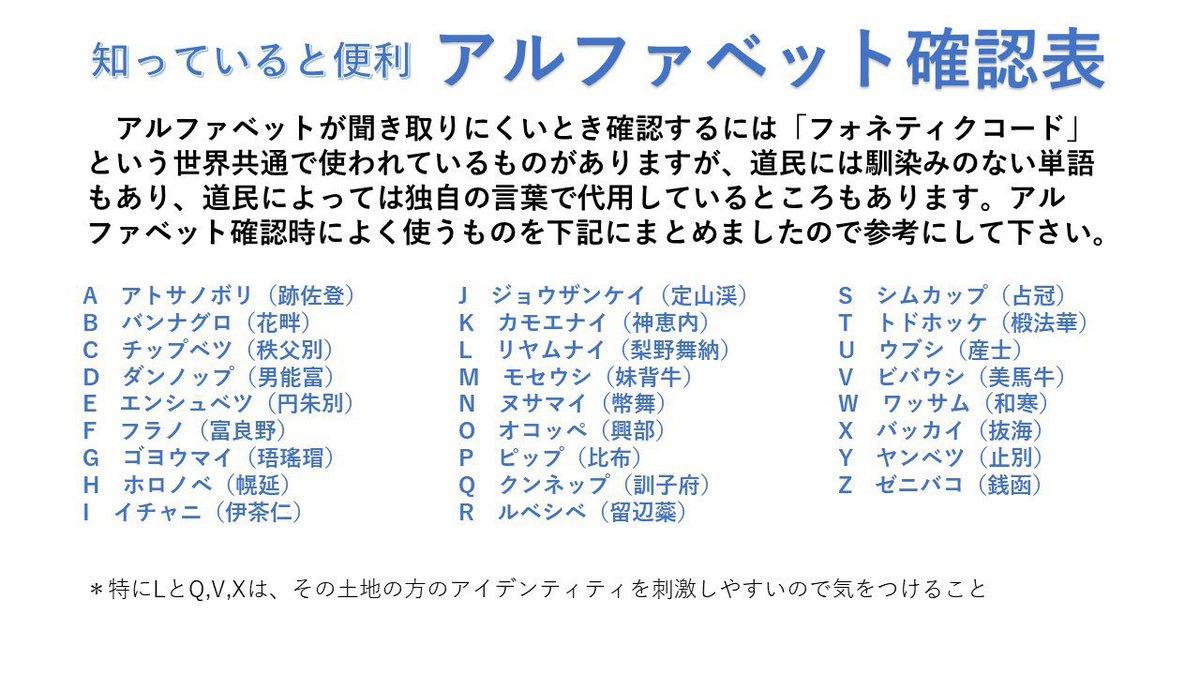 知っていると便利 アルファベット確認表

アルファベットが聞き取りにくいとき確認するには「フォネティクコード」という世界共通で使われているものがありますが、道民には馴染みのない単語もあり、道民によっては独自の言葉で代用しているところもあります。アルファベット確認時によく使うものを下記にまとめましたので参考にして下さい。

A アトサノボリ（跡佐登）
B バンナグロ（花畔）
C チップベツ（秩父別）
D ダンノップ（男能富）
E エンシュベツ（円朱別）
F フラノ（富良野）
G ゴヨウマイ（珸瑤瑁）
H ホロノベ（幌延）
I イチャニ（伊茶仁）

J ジョウザンケイ（定山渓）
K カモエナイ（神恵内）
L リヤムナイ（梨野舞納）
M モセウシ（妹背牛）
N ヌサマイ（幣舞）
O オコッペ（興部）
P ピップ（比布）
Q クンネップ（訓子府）
R ルベシベ（留辺蘂）

S シムカップ（占冠）
T トドホッケ（椴法華）
U ウブシ（産士）
V ビバウシ（美馬牛）
W ワッサム（和寒）
X バッカイ（抜海）
Y ヤンベツ（止別）
Z ゼニバコ（銭函）

＊特にLとQ,V,Xは、その土地の方のアイデンティティを刺激しやすいので気をつけること